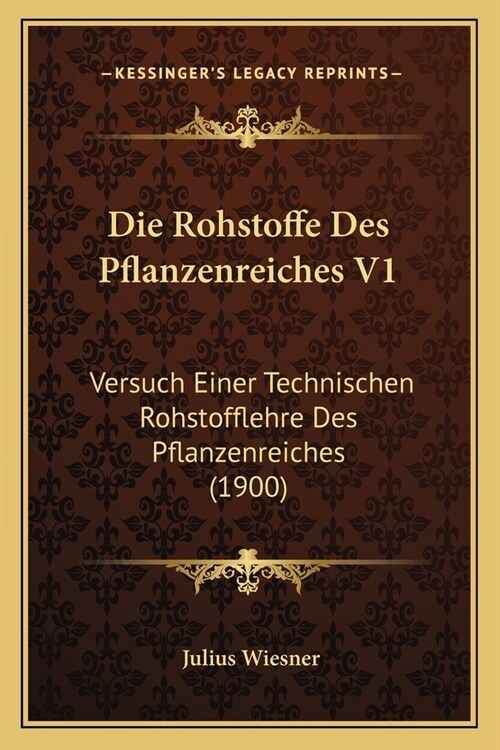 —KESSINGER'S LEGACY REPRINTS—

Die Rohstoffe Des Pflanzenreiches V1

Versuch Einer Technischen Rohstofflehre Des Pflanzenreiches (1900)

Julius Wiesner